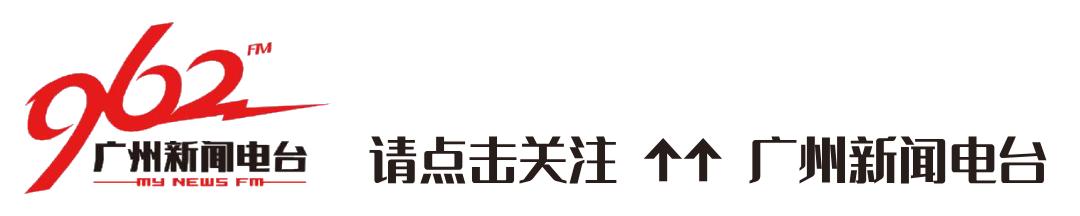 962 FM
广州新闻电台
MY NEWS FM

请点击关注 ↑↑ 广州新闻电台